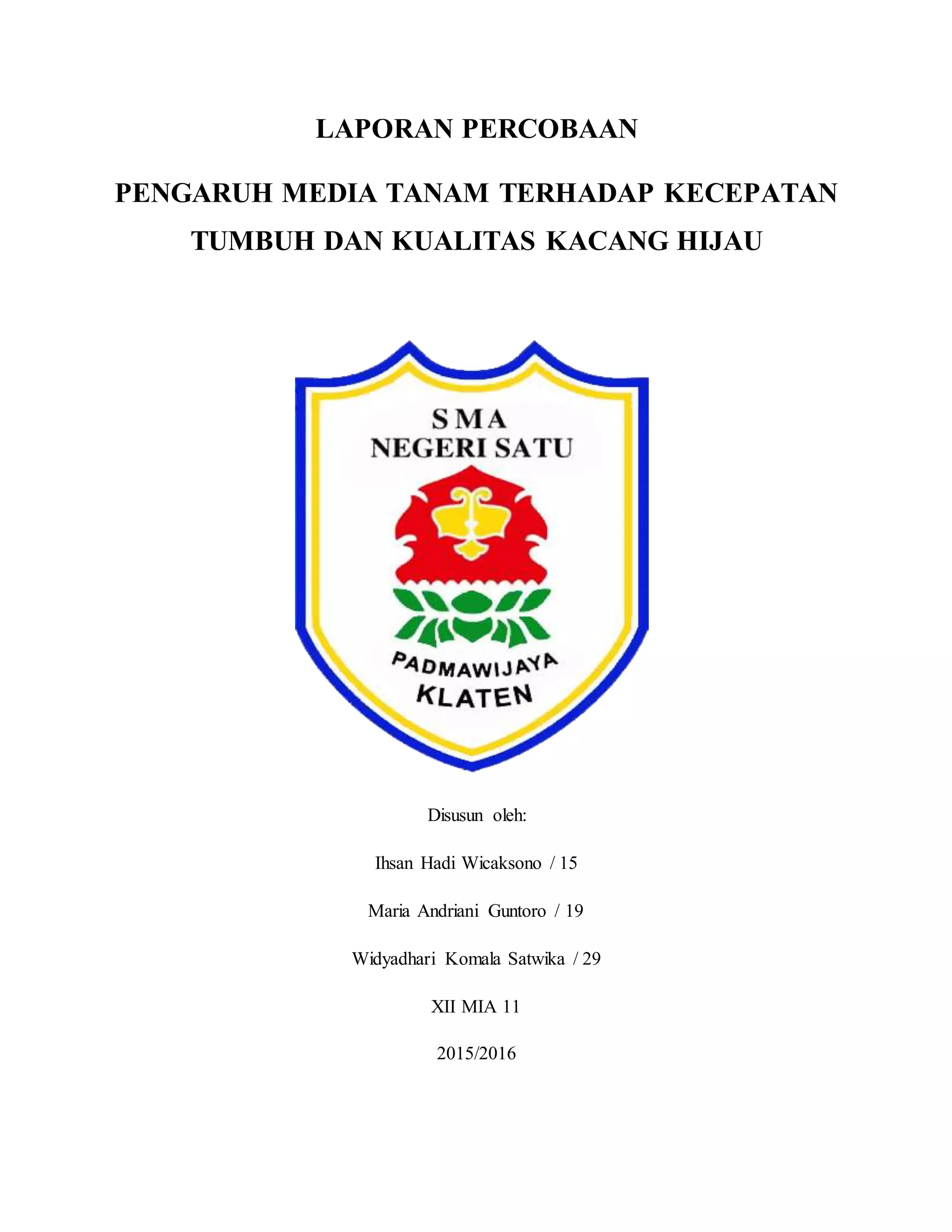 LAPORAN PERCOBAAN

PENGARUH MEDIA TANAM TERHADAP KECEPATAN TUMBUH DAN KUALITAS KACANG HIJAU

SMA
NEGERI SATU

PADMAWIJAYA
KLATEN

Disusun oleh:

Ihsan Hadi Wicaksono / 15

Maria Andriani Guntoro / 19

Widyadhari Komala Satwika / 29

XII MIA 11

2015/2016